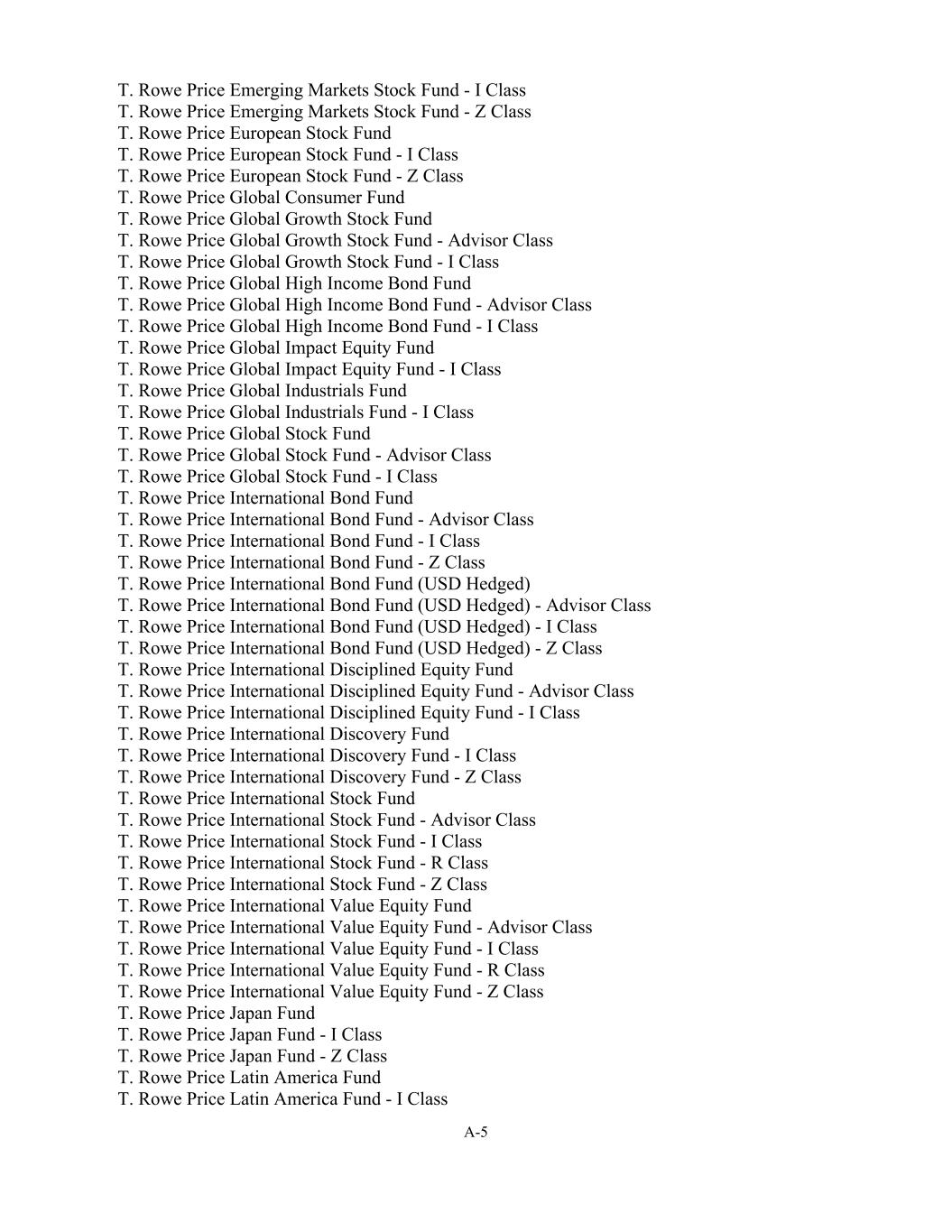 T. Rowe Price Emerging Markets Stock Fund - I Class
T. Rowe Price Emerging Markets Stock Fund - Z Class
T. Rowe Price European Stock Fund
T. Rowe Price European Stock Fund - I Class
T. Rowe Price European Stock Fund - Z Class
T. Rowe Price Global Consumer Fund
T. Rowe Price Global Growth Stock Fund
T. Rowe Price Global Growth Stock Fund - Advisor Class
T. Rowe Price Global Growth Stock Fund - I Class
T. Rowe Price Global High Income Bond Fund
T. Rowe Price Global High Income Bond Fund - Advisor Class
T. Rowe Price Global High Income Bond Fund - I Class
T. Rowe Price Global Impact Equity Fund
T. Rowe Price Global Impact Equity Fund - I Class
T. Rowe Price Global Industrials Fund
T. Rowe Price Global Industrials Fund - I Class
T. Rowe Price Global Stock Fund
T. Rowe Price Global Stock Fund - Advisor Class
T. Rowe Price Global Stock Fund - I Class
T. Rowe Price International Bond Fund
T. Rowe Price International Bond Fund - Advisor Class
T. Rowe Price International Bond Fund - I Class
T. Rowe Price International Bond Fund - Z Class
T. Rowe Price International Bond Fund (USD Hedged)
T. Rowe Price International Bond Fund (USD Hedged) - Advisor Class
T. Rowe Price International Bond Fund (USD Hedged) - I Class
T. Rowe Price International Bond Fund (USD Hedged) - Z Class
T. Rowe Price International Disciplined Equity Fund
T. Rowe Price International Disciplined Equity Fund - Advisor Class
T. Rowe Price International Disciplined Equity Fund - I Class
T. Rowe Price International Discovery Fund
T. Rowe Price International Discovery Fund - I Class
T. Rowe Price International Discovery Fund - Z Class
T. Rowe Price International Stock Fund
T. Rowe Price International Stock Fund - Advisor Class
T. Rowe Price International Stock Fund - I Class
T. Rowe Price International Stock Fund - R Class
T. Rowe Price International Stock Fund - Z Class
T. Rowe Price International Value Equity Fund
T. Rowe Price International Value Equity Fund - Advisor Class
T. Rowe Price International Value Equity Fund - I Class
T. Rowe Price International Value Equity Fund - R Class
T. Rowe Price International Value Equity Fund - Z Class
T. Rowe Price Japan Fund
T. Rowe Price Japan Fund - I Class
T. Rowe Price Japan Fund - Z Class
T. Rowe Price Latin America Fund
T. Rowe Price Latin America Fund - I Class

A-5